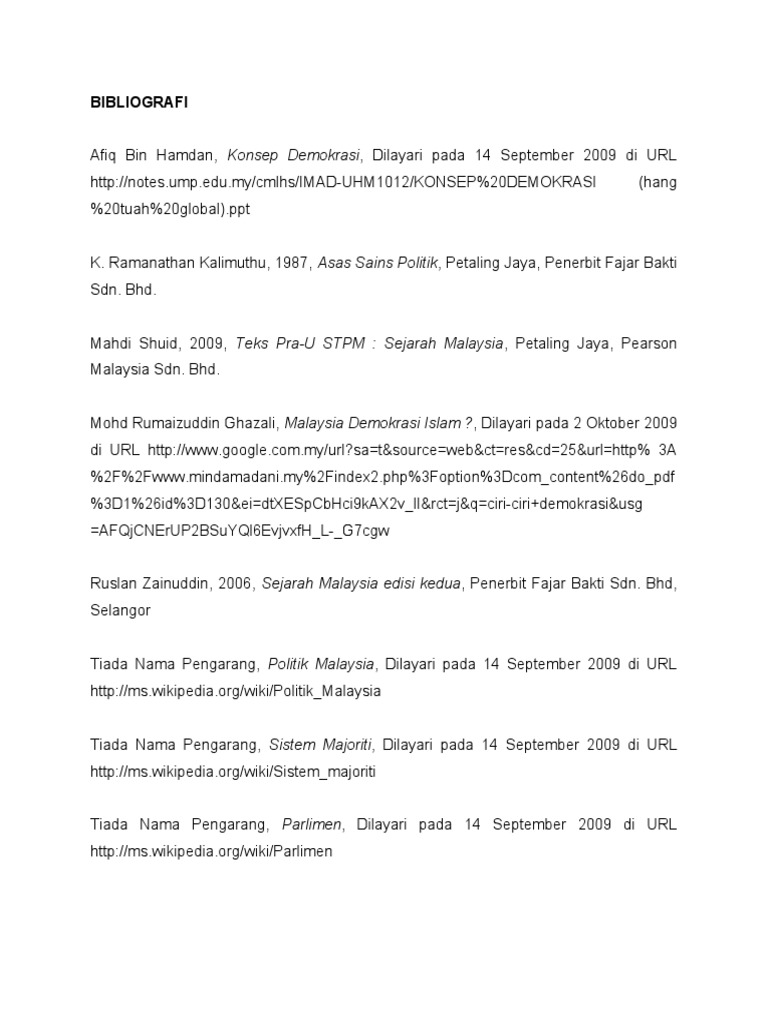 BIBLIOGRAFI

Afiq Bin Hamdan, Konsep Demokrasi, Dilayari pada 14 September 2009 di URL http://notes.ump.edu.my/cmlhs/IMAD-UHM1012/KONSEP%20DEMOKRASI (hang %20tuah%20global).ppt

K. Ramanathan Kalimuthu, 1987, Asas Sains Politik, Petaling Jaya, Penerbit Fajar Bakti Sdn. Bhd.

Mahdi Shuid, 2009, Teks Pra-U STPM : Sejarah Malaysia, Petaling Jaya, Pearson Malaysia Sdn. Bhd.

Mohd Rumaizuddin Ghazali, Malaysia Demokrasi Islam ?, Dilayari pada 2 Oktober 2009 di URL http://www.google.com.my/url?sa=t&source=web&ct=res&cd=25&url=http% 3A %2F%2Fwww.mindamadani.my%2Findex2.php%3Foption%3Dcom_content%26do_pdf %3D1%26id%3D130&ei=dtXESpCbHci9kAX2v_lI&rct=j&q=ciri-ciri+demokrasi&usg =AFQjCNErUP2BSuYQl6EvjvxfH_L-_G7cgw

Ruslan Zainuddin, 2006, Sejarah Malaysia edisi kedua, Penerbit Fajar Bakti Sdn. Bhd, Selangor

Tiada Nama Pengarang, Politik Malaysia, Dilayari pada 14 September 2009 di URL http://ms.wikipedia.org/wiki/Politik_Malaysia

Tiada Nama Pengarang, Sistem Majoriti, Dilayari pada 14 September 2009 di URL http://ms.wikipedia.org/wiki/Sistem_majoriti

Tiada Nama Pengarang, Parlimen, Dilayari pada 14 September 2009 di URL http://ms.wikipedia.org/wiki/Parlimen